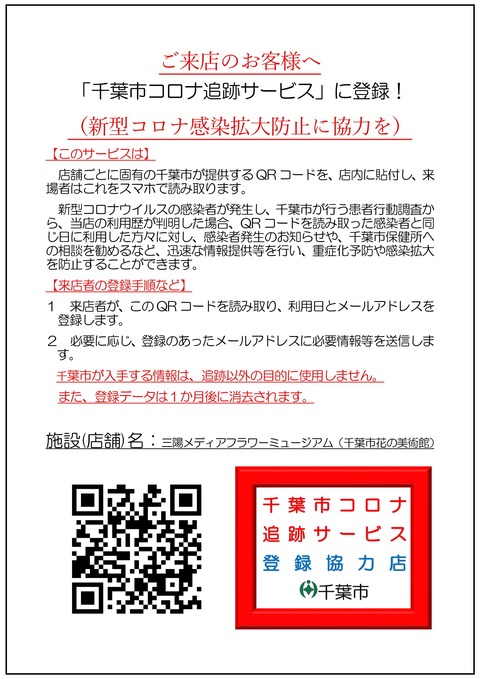 ご来店のお客様へ
「千葉市コロナ追跡サービス」に登録！
（新型コロナ感染拡大防止に協力を）

【このサービスは】

店舗ごとに固有の千葉市が提供するQRコードを、店内に貼付し、来場者はこれをスマホで読み取ります。

新型コロナウイルスの感染者が発生し、千葉市が行う患者行動調査から、当店の利用歴が判明した場合、QRコードを読み取った感染者と同じ日に利用した方々に対し、感染者発生のお知らせや、千葉市保健所への相談を勧めるなど、迅速な情報提供等を行い、重症化予防や感染拡大を防止することができます。

【来店者の登録手順など】

1　来店者が、このQRコードを読み取り、利用日とメールアドレスを登録します。

2　必要に応じ、登録のあったメールアドレスに必要情報等を送信します。

千葉市が入手する情報は、追跡以外の目的に使用しません。
また、登録データは1か月後に消去されます。

施設(店舗)名：三陽メディアフラワーミュージアム（千葉市花の美術館）

千葉市コロナ
追跡サービス
登録協力店
千葉市